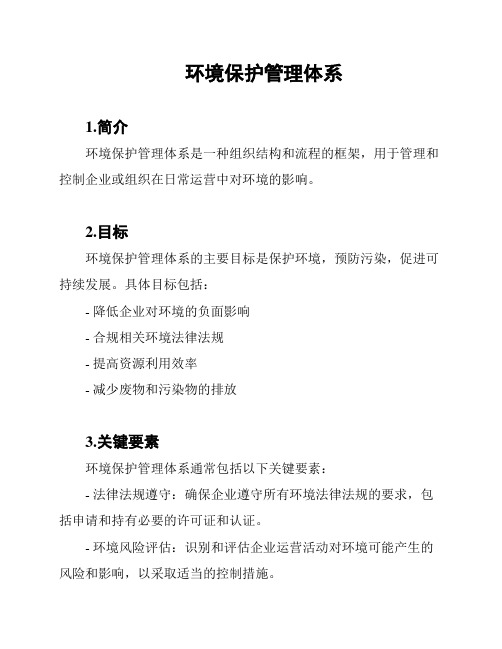 环境保护管理体系

1.简介

环境保护管理体系是一种组织结构和流程的框架，用于管理和控制企业或组织在日常运营中对环境的影响。

2.目标

环境保护管理体系的主要目标是保护环境，预防污染，促进可持续发展。具体目标包括：

- 降低企业对环境的负面影响

- 合规相关环境法律法规

- 提高资源利用效率

- 减少废物和污染物的排放

3.关键要素

环境保护管理体系通常包括以下关键要素：

- 法律法规遵守：确保企业遵守所有环境法律法规的要求，包括申请和持有必要的许可证和认证。

- 环境风险评估：识别和评估企业运营活动对环境可能产生的风险和影响，以采取适当的控制措施。